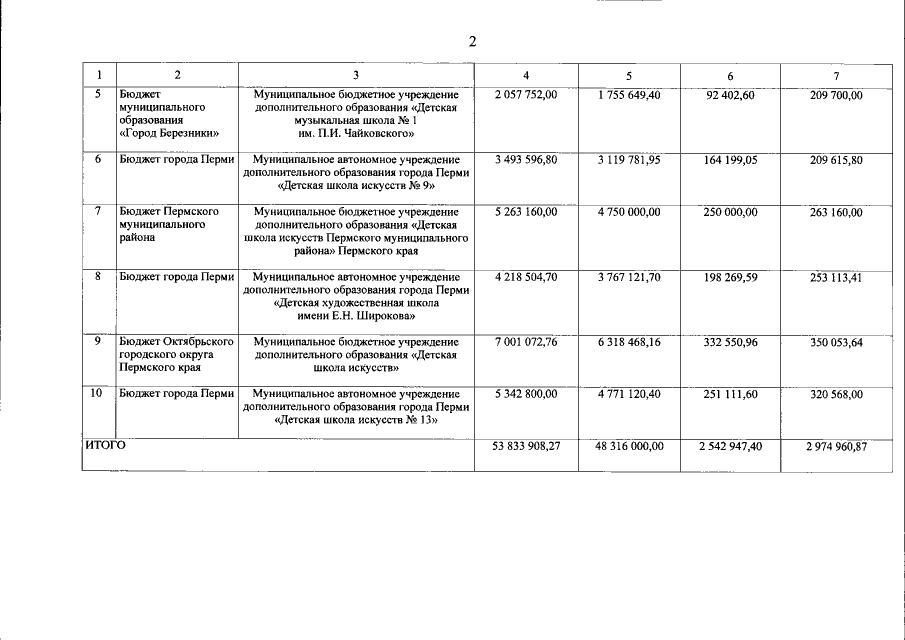 2

| 1 | 2 | 3 | 4 | 5 | 6 | 7 |
|---|---|---|---|---|---|---|
| 5 | Бюджет муниципального образования «Город Березники» | Муниципальное бюджетное учреждение дополнительного образования «Детская музыкальная школа № 1 им. П.И. Чайковского» | 2 057 752,00 | 1 755 649,40 | 92 402,60 | 209 700,00 |
| 6 | Бюджет города Перми | Муниципальное автономное учреждение дополнительного образования города Перми «Детская школа искусств № 9» | 3 493 596,80 | 3 119 781,95 | 164 199,05 | 209 615,80 |
| 7 | Бюджет Пермского муниципального района | Муниципальное бюджетное учреждение дополнительного образования «Детская школа искусств Пермского муниципального района» Пермского края | 5 263 160,00 | 4 750 000,00 | 250 000,00 | 263 160,00 |
| 8 | Бюджет города Перми | Муниципальное автономное учреждение дополнительного образования города Перми «Детская художественная школа имени Е.Н. Широкова» | 4 218 504,70 | 3 767 121,70 | 198 269,59 | 253 113,41 |
| 9 | Бюджет Октябрьского городского округа Пермского края | Муниципальное бюджетное учреждение дополнительного образования «Детская школа искусств» | 7 001 072,76 | 6 318 468,16 | 332 550,96 | 350 053,64 |
| 10 | Бюджет города Перми | Муниципальное автономное учреждение дополнительного образования города Перми «Детская школа искусств № 13» | 5 342 800,00 | 4 771 120,40 | 251 111,60 | 320 568,00 |
| ИТОГО | | | 53 833 908,27 | 48 316 000,00 | 2 542 947,40 | 2 974 960,87 |